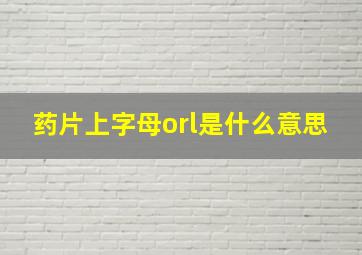 药片上字母orl是什么意思